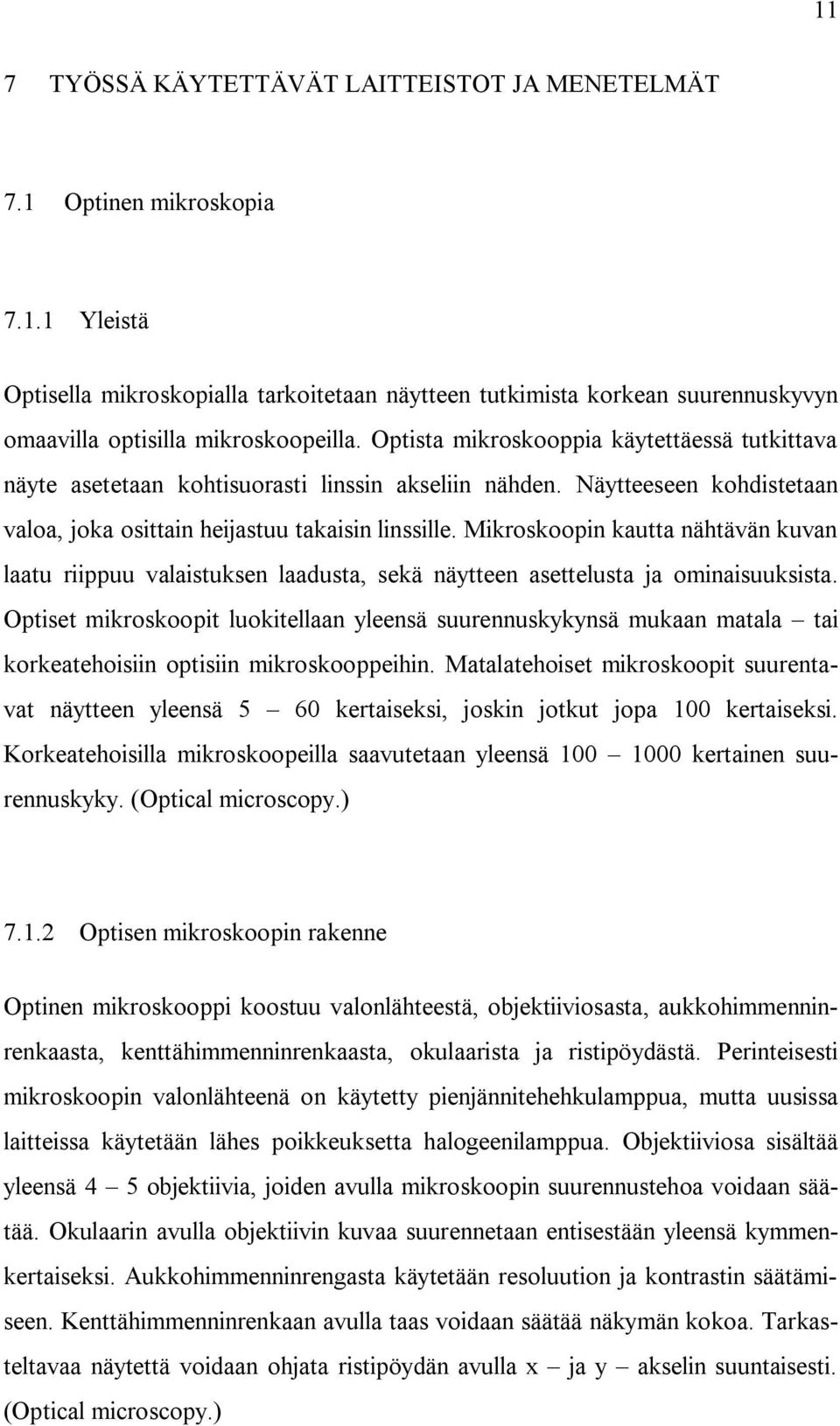 11

7 TYÖSSÄ KÄYTETTÄVÄT LAITTEISTOT JA MENETELMÄT

7.1 Optinen mikroskopia

7.1.1 Yleistä

Optisella mikroskopialla tarkoitetaan näytteen tutkimista korkean suurennuskyvyn omaavilla optisilla mikroskoopeilla. Optista mikroskooppia käytettäessä tutkittava näyte asetetaan kohtisuorasti linssin akseliin nähden. Näytteeseen kohdistetaan valoa, joka osittain heijastuu takaisin linssille. Mikroskoopin kautta nähtävän kuvan laatu riippuu valaistuksen laadusta, sekä näytteen asettelusta ja ominaisuuksista. Optiset mikroskoopit luokitellaan yleensä suurennuskykynsä mukaan matala – tai korkeatehoisiin optisiin mikroskooppeihin. Matalatehoiset mikroskoopit suurentavat näytteen yleensä 5 – 60 kertaiseksi, joskin jotkut jopa 100 kertaiseksi. Korkeatehoisilla mikroskoopeilla saavutetaan yleensä 100 – 1000 kertainen suurennuskyky. (Optical microscopy.)

7.1.2 Optisen mikroskoopin rakenne

Optinen mikroskooppi koostuu valonlähteestä, objektiiviosasta, aukkohimmenninrenkaasta, kenttähimmenninrenkaasta, okulaarista ja ristipöydästä. Perinteisesti mikroskoopin valonlähteenä on käytetty pienjännitehehkulamppua, mutta uusissa laitteissa käytetään lähes poikkeuksetta halogeenilamppua. Objektiiviosa sisältää yleensä 4 – 5 objektiivia, joiden avulla mikroskoopin suurennustehoa voidaan säätää. Okulaarin avulla objektiivin kuvaa suurennetaan entisestään yleensä kymmenkertaiseksi. Aukkohimmenninrengasta käytetään resoluution ja kontrastin säätämiseen. Kenttähimmenninrenkaan avulla taas voidaan säätää näkymän kokoa. Tarkasteltavaa näytettä voidaan ohjata ristipöydän avulla x – ja y – akselin suuntaisesti. (Optical microscopy.)